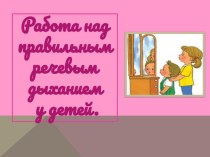 Работа над правильным речевым дыханием у детей.